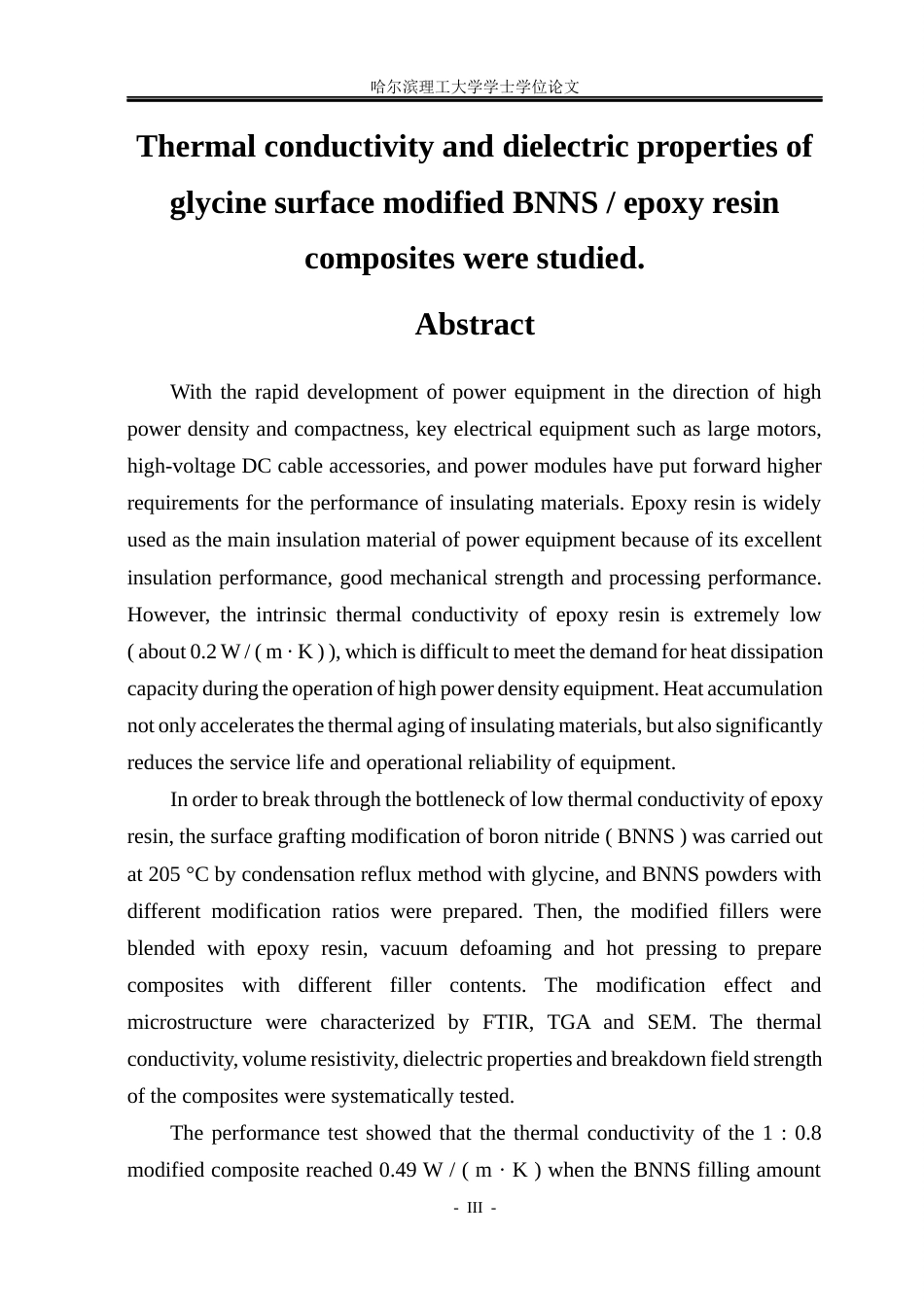 哈尔滨理工大学学士学位论文

Thermal conductivity and dielectric properties of glycine surface modified BNNS / epoxy resin composites were studied.

Abstract

With the rapid development of power equipment in the direction of high power density and compactness, key electrical equipment such as large motors, high-voltage DC cable accessories, and power modules have put forward higher requirements for the performance of insulating materials. Epoxy resin is widely used as the main insulation material of power equipment because of its excellent insulation performance, good mechanical strength and processing performance. However, the intrinsic thermal conductivity of epoxy resin is extremely low ( about 0.2 W / ( m · K ) ), which is difficult to meet the demand for heat dissipation capacity during the operation of high power density equipment. Heat accumulation not only accelerates the thermal aging of insulating materials, but also significantly reduces the service life and operational reliability of equipment.

In order to break through the bottleneck of low thermal conductivity of epoxy resin, the surface grafting modification of boron nitride ( BNNS ) was carried out at 205 °C by condensation reflux method with glycine, and BNNS powders with different modification ratios were prepared. Then, the modified fillers were blended with epoxy resin, vacuum defoaming and hot pressing to prepare composites with different filler contents. The modification effect and microstructure were characterized by FTIR, TGA and SEM. The thermal conductivity, volume resistivity, dielectric properties and breakdown field strength of the composites were systematically tested.

The performance test showed that the thermal conductivity of the 1 : 0.8 modified composite reached 0.49 W / ( m · K ) when the BNNS filling amount

- III -